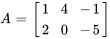 $A = \begin{bmatrix} 1 & 4 & -1 \\ 2 & 0 & -5 \end{bmatrix}$